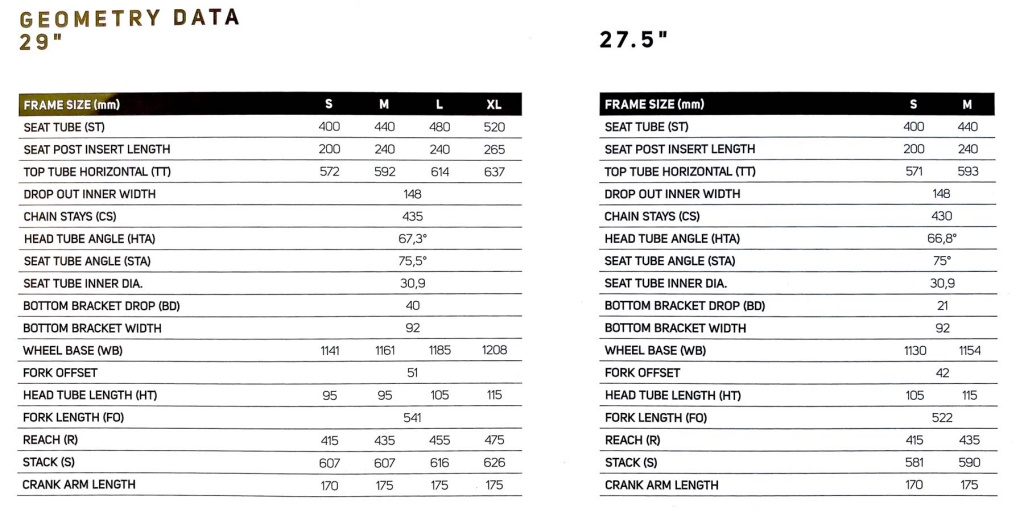 GEOMETRY DATA
29"

| FRAME SIZE (mm) | S | M | L | XL |
|---|---|---|---|---|
| SEAT TUBE (ST) | 400 | 440 | 480 | 520 |
| SEAT POST INSERT LENGTH | 200 | 240 | 240 | 265 |
| TOP TUBE HORIZONTAL (TT) | 572 | 592 | 614 | 637 |
| DROP OUT INNER WIDTH | 148 | | | |
| CHAIN STAYS (CS) | 435 | | | |
| HEAD TUBE ANGLE (HTA) | 67,3° | | | |
| SEAT TUBE ANGLE (STA) | 75,5° | | | |
| SEAT TUBE INNER DIA. | 30,9 | | | |
| BOTTOM BRACKET DROP (BD) | 40 | | | |
| BOTTOM BRACKET WIDTH | 92 | | | |
| WHEEL BASE (WB) | 1141 | 1161 | 1185 | 1208 |
| FORK OFFSET | 51 | | | |
| HEAD TUBE LENGTH (HT) | 95 | 95 | 105 | 115 |
| FORK LENGTH (FO) | 541 | | | |
| REACH (R) | 415 | 435 | 455 | 475 |
| STACK (S) | 607 | 607 | 616 | 626 |
| CRANK ARM LENGTH | 170 | 175 | 175 | 175 |

27.5"

| FRAME SIZE (mm) | S | M |
|---|---|---|
| SEAT TUBE (ST) | 400 | 440 |
| SEAT POST INSERT LENGTH | 200 | 240 |
| TOP TUBE HORIZONTAL (TT) | 571 | 593 |
| DROP OUT INNER WIDTH | 148 | |
| CHAIN STAYS (CS) | 430 | |
| HEAD TUBE ANGLE (HTA) | 66,8° | |
| SEAT TUBE ANGLE (STA) | 75° | |
| SEAT TUBE INNER DIA. | 30,9 | |
| BOTTOM BRACKET DROP (BD) | 21 | |
| BOTTOM BRACKET WIDTH | 92 | |
| WHEEL BASE (WB) | 1130 | 1154 |
| FORK OFFSET | 42 | |
| HEAD TUBE LENGTH (HT) | 105 | 115 |
| FORK LENGTH (FO) | 522 | |
| REACH (R) | 415 | 435 |
| STACK (S) | 581 | 590 |
| CRANK ARM LENGTH | 170 | 175 |